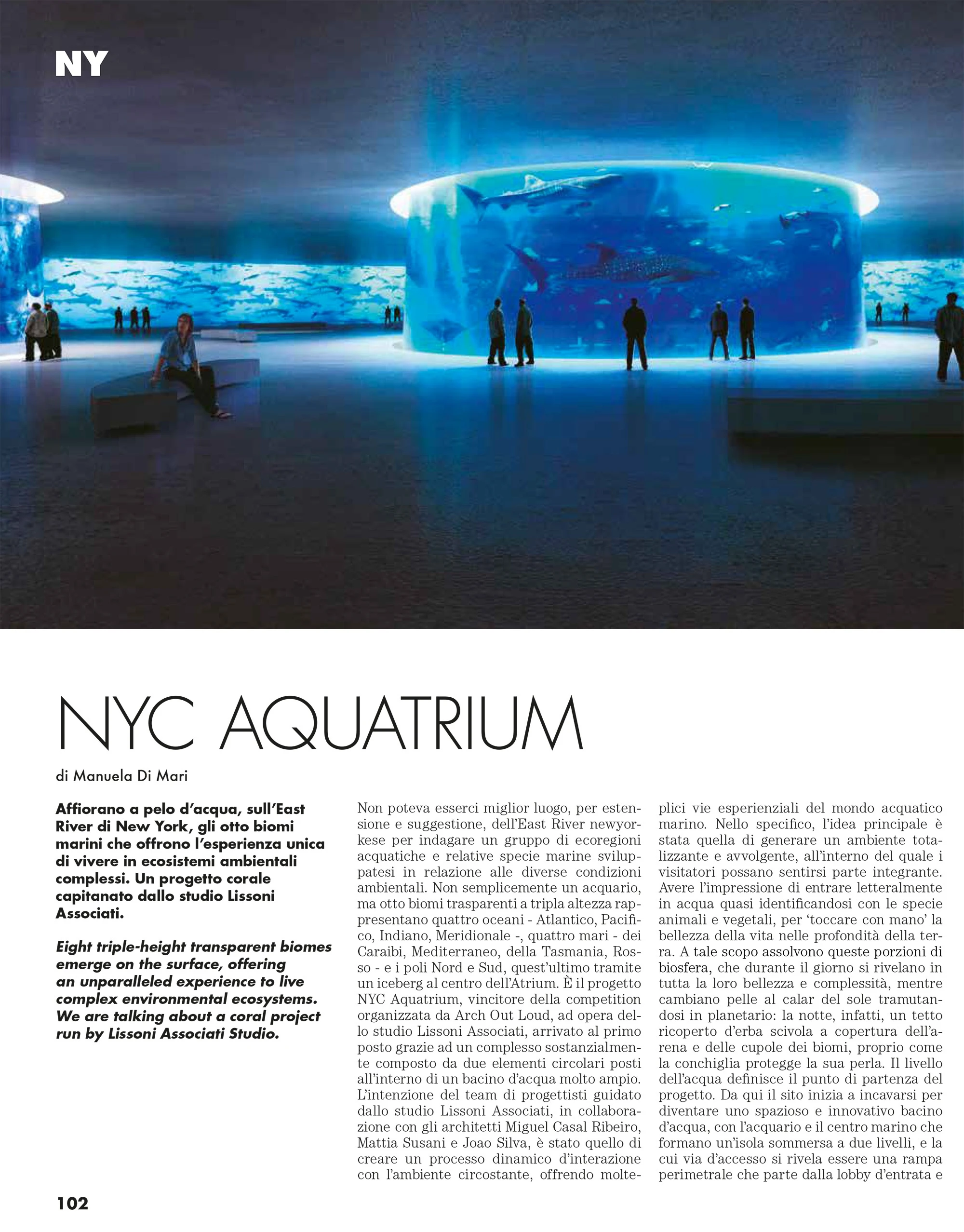 NY

NYC AQUATRIUM

di Manuela Di Mari

Affiorano a pelo d'acqua, sull'East River di New York, gli otto biomi marini che offrono l'esperienza unica di vivere in ecosistemi ambientali complessi. Un progetto corale capitanato dallo studio Lissoni Associati.

Eight triple-height transparent biomes emerge on the surface, offering an unparalleled experience to live complex environmental ecosystems. We are talking about a coral project run by Lissoni Associati Studio.

Non poteva esserci miglior luogo, per estensione e suggestione, dell'East River newyorkese per indagare un gruppo di ecoregioni acquatiche e relative specie marine sviluppatesi in relazione alle diverse condizioni ambientali. Non semplicemente un acquario, ma otto biomi trasparenti a tripla altezza rappresentano quattro oceani - Atlantico, Pacifico, Indiano, Meridionale -, quattro mari - dei Caraibi, Mediterraneo, della Tasmania, Rosso - e i poli Nord e Sud, quest'ultimo tramite un iceberg al centro dell'Atrium. È il progetto NYC Aquatrium, vincitore della competition organizzata da Arch Out Loud, ad opera dello studio Lissoni Associati, arrivato al primo posto grazie ad un complesso sostanzialmente composto da due elementi circolari posti all'interno di un bacino d'acqua molto ampio. L'intenzione del team di progettisti guidato dallo studio Lissoni Associati, in collaborazione con gli architetti Miguel Casal Ribeiro, Mattia Susani e Joao Silva, è stato quello di creare un processo dinamico d'interazione con l'ambiente circostante, offrendo molteplici vie esperienziali del mondo acquatico marino. Nello specifico, l'idea principale è stata quella di generare un ambiente totalizzante e avvolgente, all'interno del quale i visitatori possano sentirsi parte integrante. Avere l'impressione di entrare letteralmente in acqua quasi identificandosi con le specie animali e vegetali, per 'toccare con mano' la bellezza della vita nelle profondità della terra. A tale scopo assolvono queste porzioni di biosfera, che durante il giorno si rivelano in tutta la loro bellezza e complessità, mentre cambiano pelle al calar del sole tramutandosi in planetario: la notte, infatti, un tetto ricoperto d'erba scivola a copertura dell'arena e delle cupole dei biomi, proprio come la conchiglia protegge la sua perla. Il livello dell'acqua definisce il punto di partenza del progetto. Da qui il sito inizia a incavarsi per diventare uno spazioso e innovativo bacino d'acqua, con l'acquario e il centro marino che formano un'isola sommersa a due livelli, e la cui via d'accesso si rivela essere una rampa perimetrale che parte dalla lobby d'entrata e

102